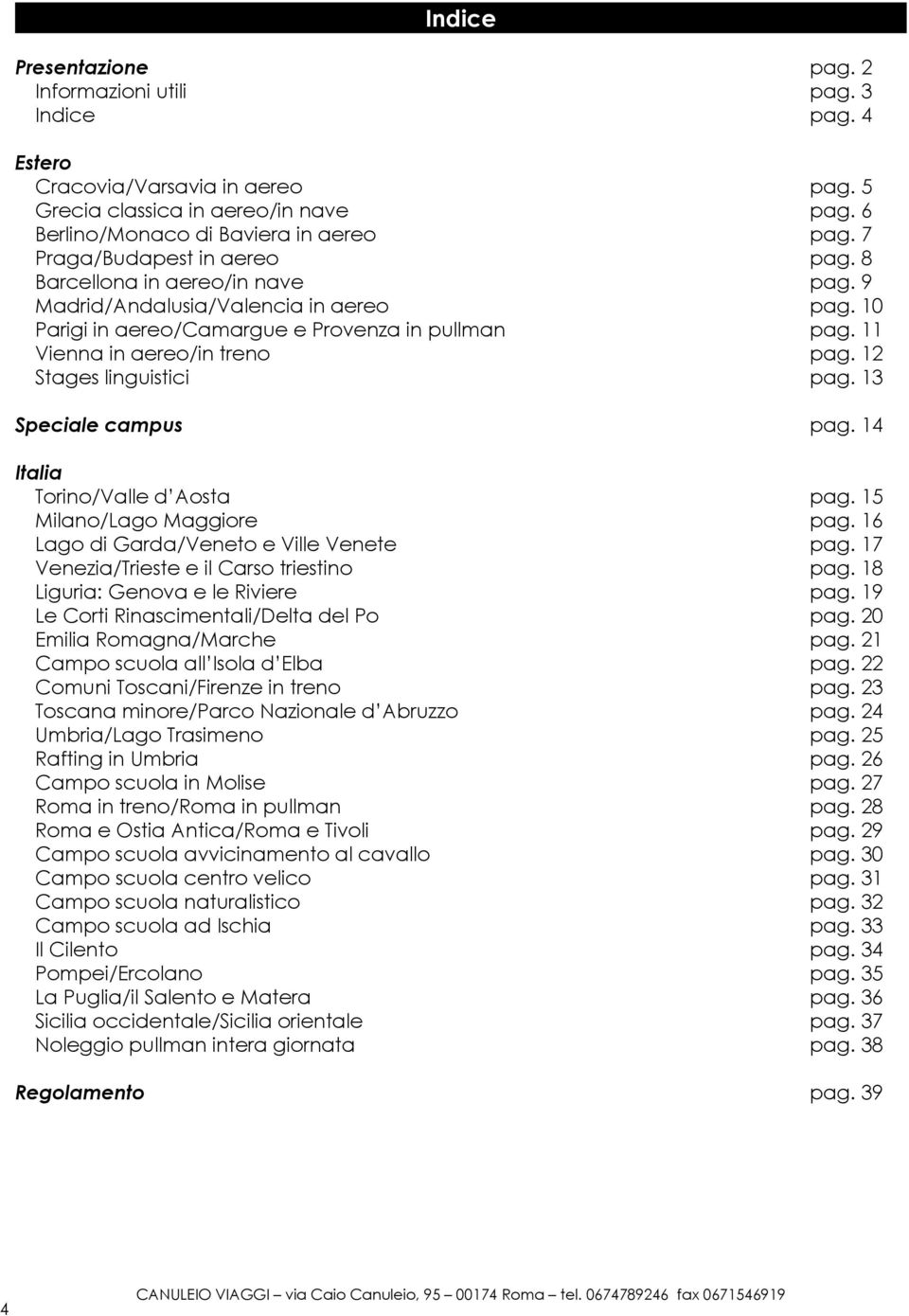 Indice

Presentazione pag. 2
Informazioni utili pag. 3
Indice pag. 4

Estero
Cracovia/Varsavia in aereo pag. 5
Grecia classica in aereo/in nave pag. 6
Berlino/Monaco di Baviera in aereo pag. 7
Praga/Budapest in aereo pag. 8
Barcellona in aereo/in nave pag. 9
Madrid/Andalusia/Valencia in aereo pag. 10
Parigi in aereo/Camargue e Provenza in pullman pag. 11
Vienna in aereo/in treno pag. 12
Stages linguistici pag. 13

Speciale campus pag. 14

Italia
Torino/Valle d'Aosta pag. 15
Milano/Lago Maggiore pag. 16
Lago di Garda/Veneto e Ville Venete pag. 17
Venezia/Trieste e il Carso triestino pag. 18
Liguria: Genova e le Riviere pag. 19
Le Corti Rinascimentali/Delta del Po pag. 20
Emilia Romagna/Marche pag. 21
Campo scuola all'Isola d'Elba pag. 22
Comuni Toscani/Firenze in treno pag. 23
Toscana minore/Parco Nazionale d'Abruzzo pag. 24
Umbria/Lago Trasimeno pag. 25
Rafting in Umbria pag. 26
Campo scuola in Molise pag. 27
Roma in treno/Roma in pullman pag. 28
Roma e Ostia Antica/Roma e Tivoli pag. 29
Campo scuola avvicinamento al cavallo pag. 30
Campo scuola centro velico pag. 31
Campo scuola naturalistico pag. 32
Campo scuola ad Ischia pag. 33
Il Cilento pag. 34
Pompei/Ercolano pag. 35
La Puglia/il Salento e Matera pag. 36
Sicilia occidentale/Sicilia orientale pag. 37
Noleggio pullman intera giornata pag. 38

Regolamento pag. 39

4 CANULEIO VIAGGI – via Caio Canuleio, 95 – 00174 Roma – tel. 0674789246 fax 0671546919